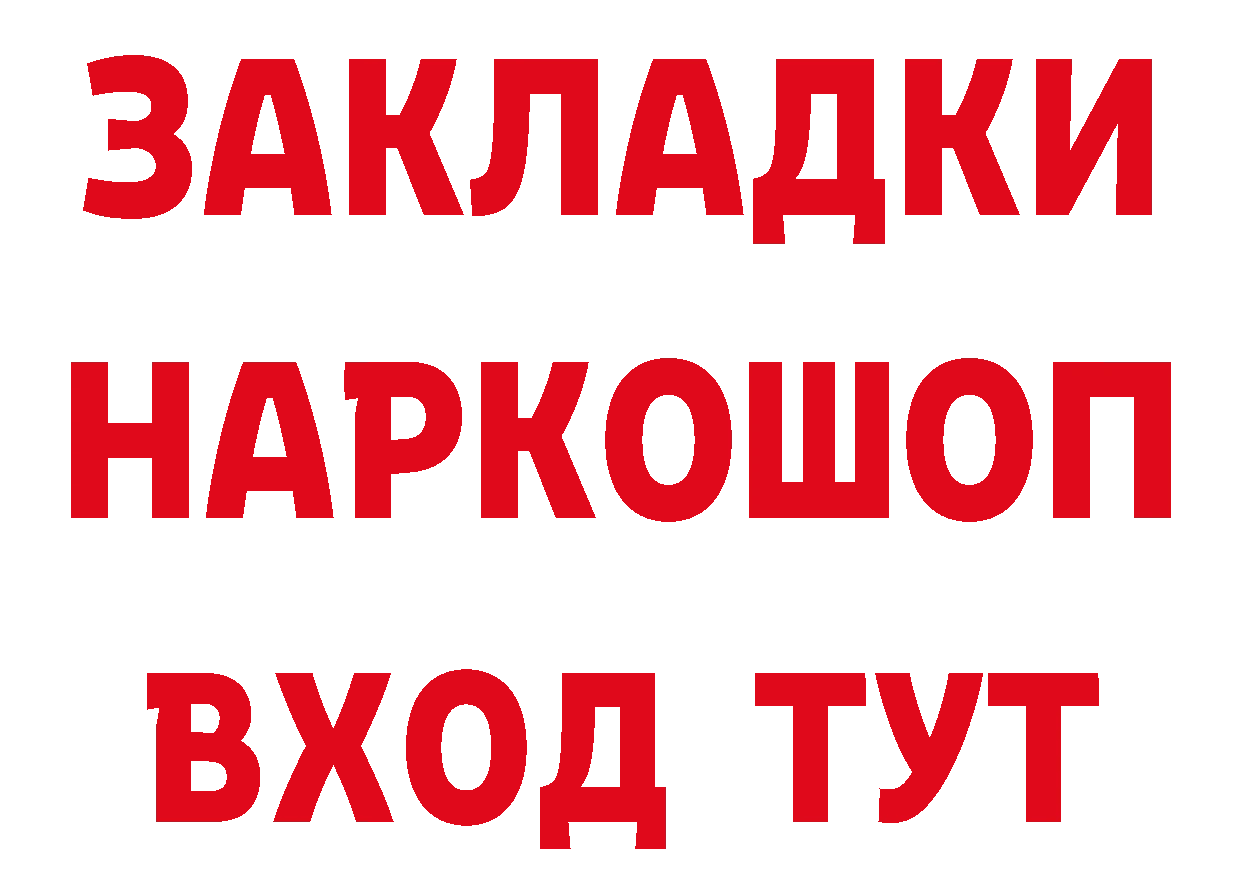 ЗАКЛАДКИ
НАРКОШОП
ВХОД ТУТ